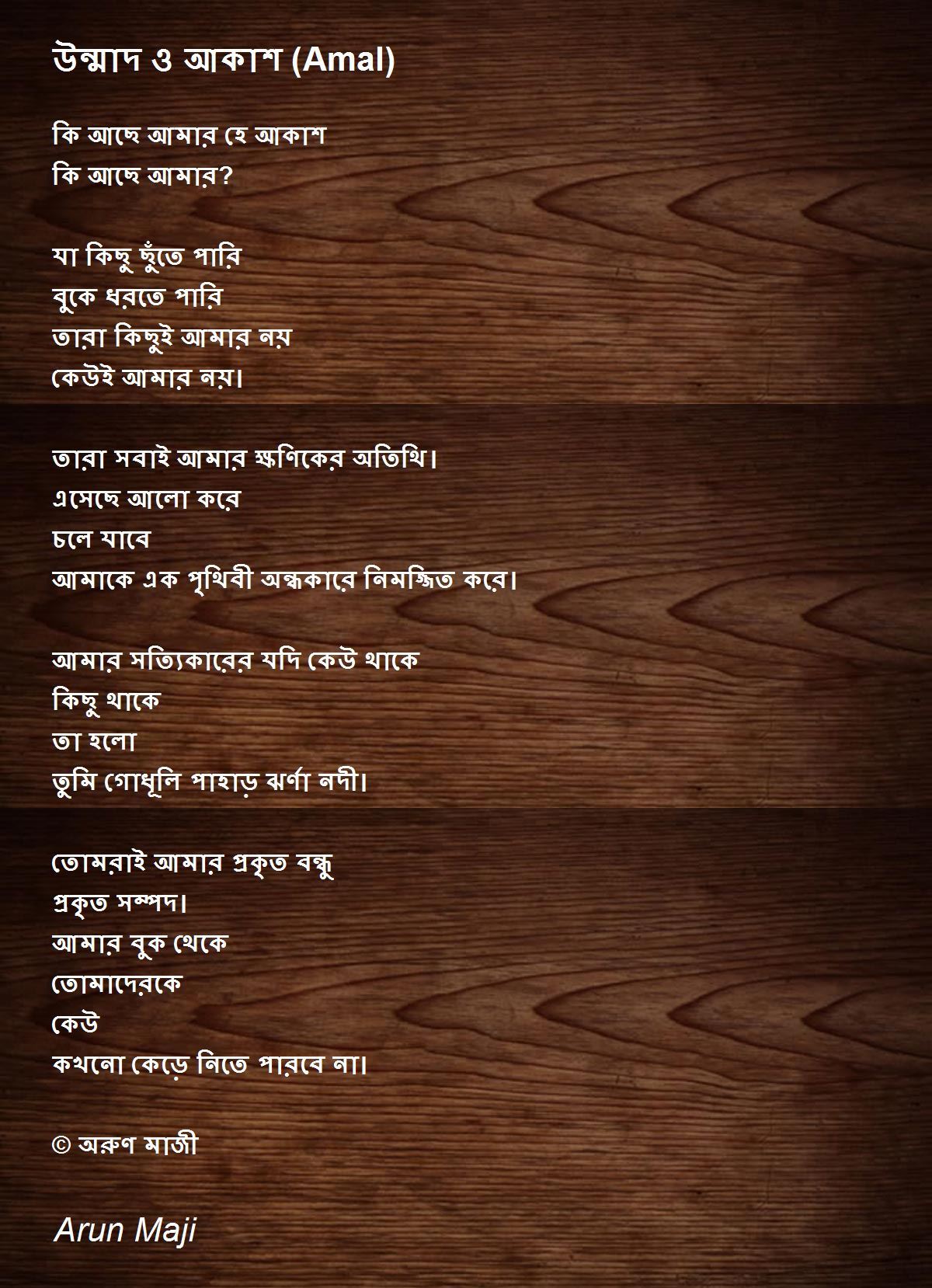 উন্মাদ ও আকাশ (Amal)

কি আছে আমার হে আকাশ
কি আছে আমার?

যা কিছু ছুঁতে পারি
বুকে ধরতে পারি
তারা কিছুই আমার নয়
কেউই আমার নয়।

তারা সবাই আমার ক্ষণিকের অতিথি।
এসেছে আলো করে
চলে যাবে
আমাকে এক পৃথিবী অন্ধকারে নিমজ্জিত করে।

আমার সত্যিকারের যদি কেউ থাকে
কিছু থাকে
তা হলো
তুমি গোধূলি পাহাড় ঝর্ণা নদী।

তোমরাই আমার প্রকৃত বন্ধু
প্রকৃত সম্পদ।
আমার বুক থেকে
তোমাদেরকে
কেউ
কখনো কেড়ে নিতে পারবে না।

© অরুণ মাজী

Arun Maji